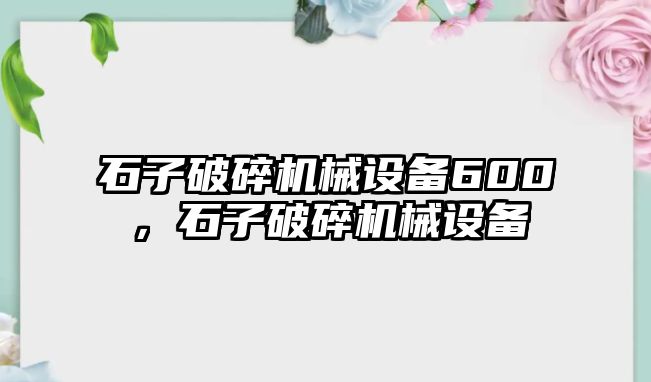 石子破碎机械设备600，石子破碎机械设备